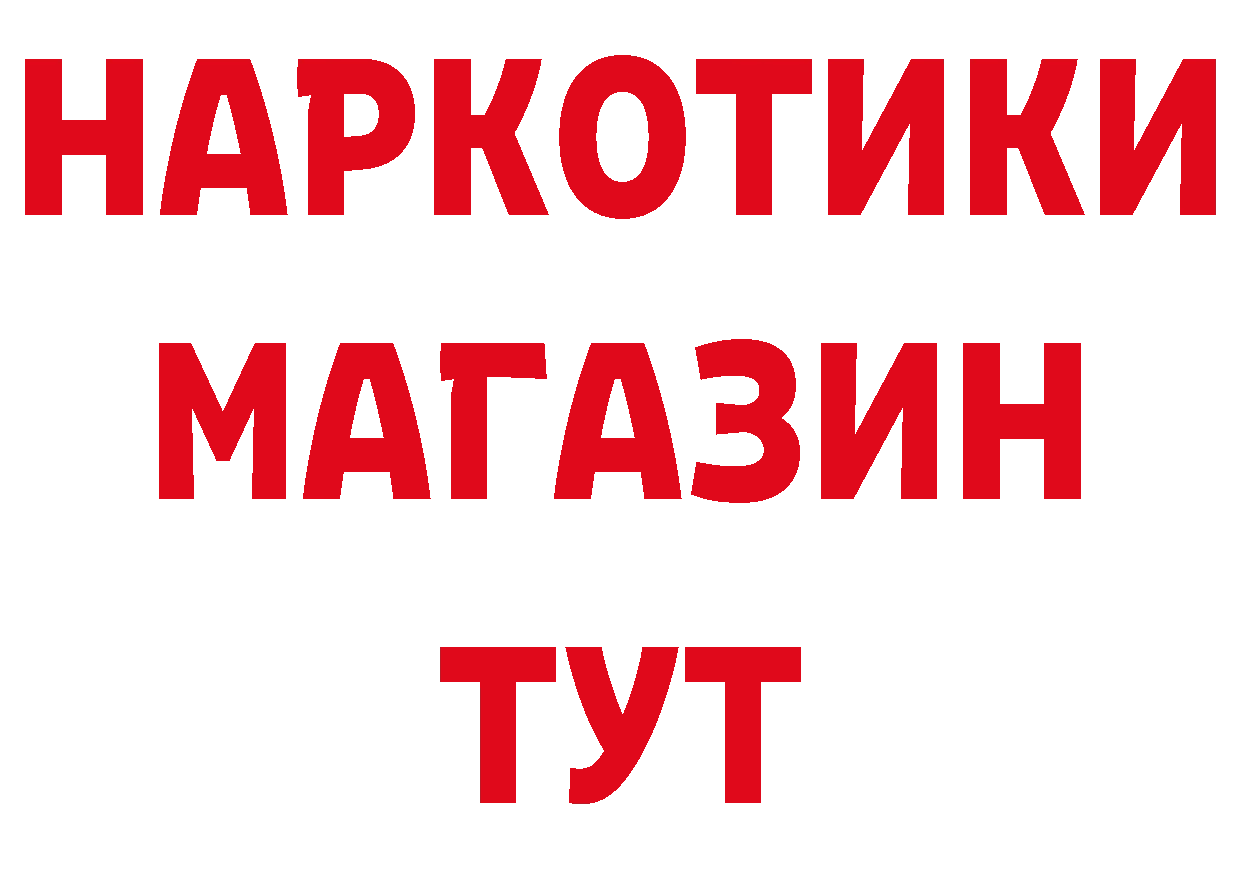 НАРКОТИКИ
МАГАЗИН
ТУТ